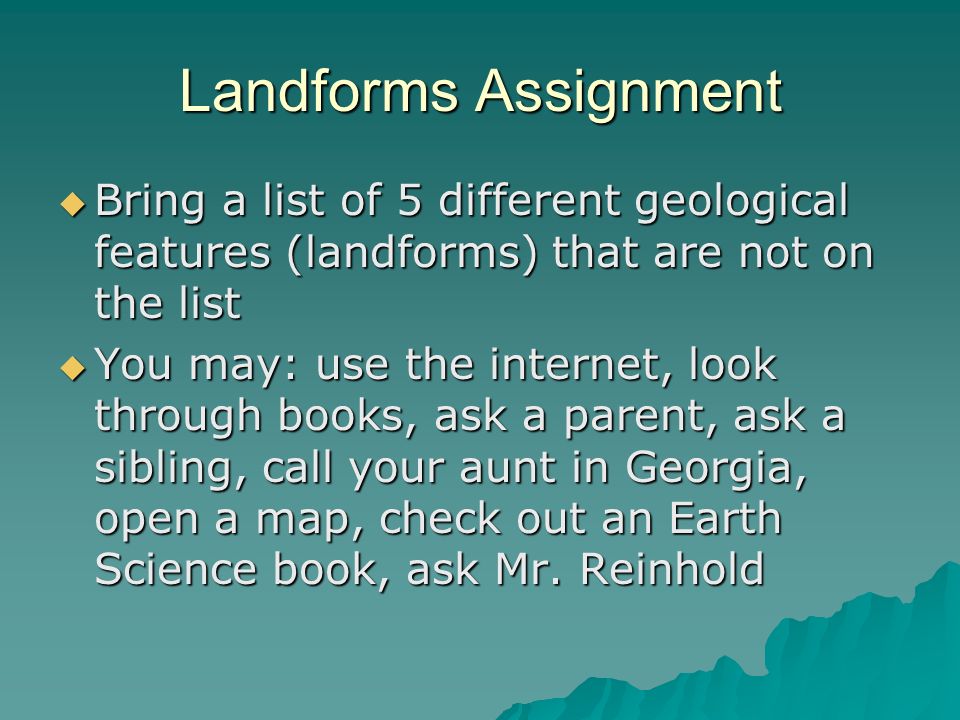 Landforms Assignment

Bring a list of 5 different geological features (landforms) that are not on the list

You may: use the internet, look through books, ask a parent, ask a sibling, call your aunt in Georgia, open a map, check out an Earth Science book, ask Mr. Reinhold